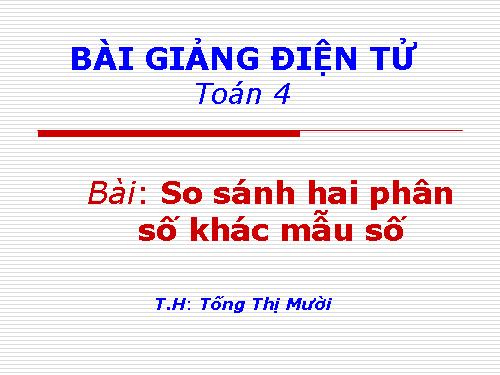 BÀI GIẢNG ĐIỆN TỬ
Toán 4

Bài: So sánh hai phân số khác mẫu số

T.H: Tống Thị Mười